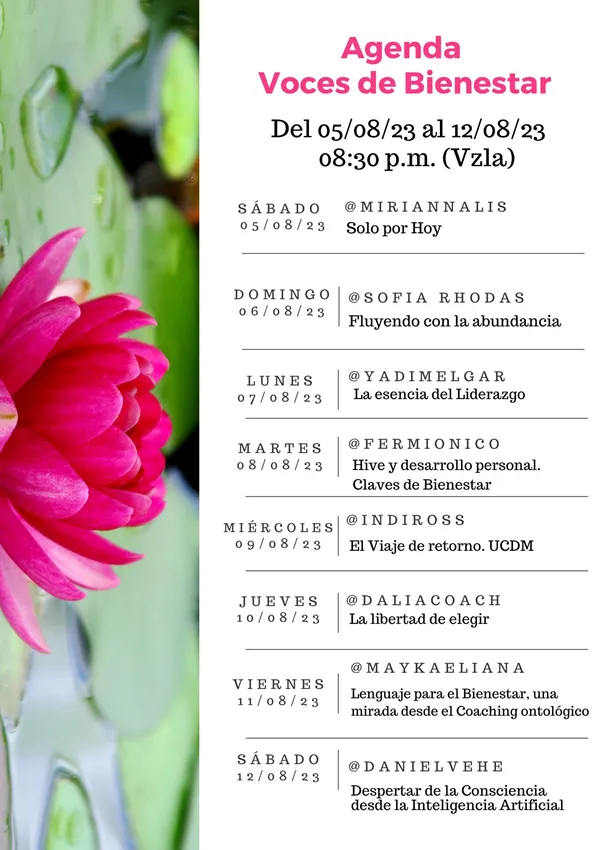 Agenda
Voces de Bienestar

Del 05/08/23 al 12/08/23
08:30 p.m. (Vzla)

SÁBADO
05/08/23
@MIRIANNALIS
Solo por Hoy

DOMINGO
06/08/23
@SOFIA RHODAS
Fluyendo con la abundancia

LUNES
07/08/23
@YADIMELGAR
La esencia del Liderazgo

MARTES
08/08/23
@FERMIONICO
Hive y desarrollo personal. Claves de Bienestar

MIÉRCOLES
09/08/23
@INDIROSS
El Viaje de retorno. UCDM

JUEVES
10/08/23
@DALIACOACH
La libertad de elegir

VIERNES
11/08/23
@MAYKAELIANA
Lenguaje para el Bienestar, una mirada desde el Coaching ontológico

SÁBADO
12/08/23
@DANIELVEHE
Despertar de la Consciencia desde la Inteligencia Artificial